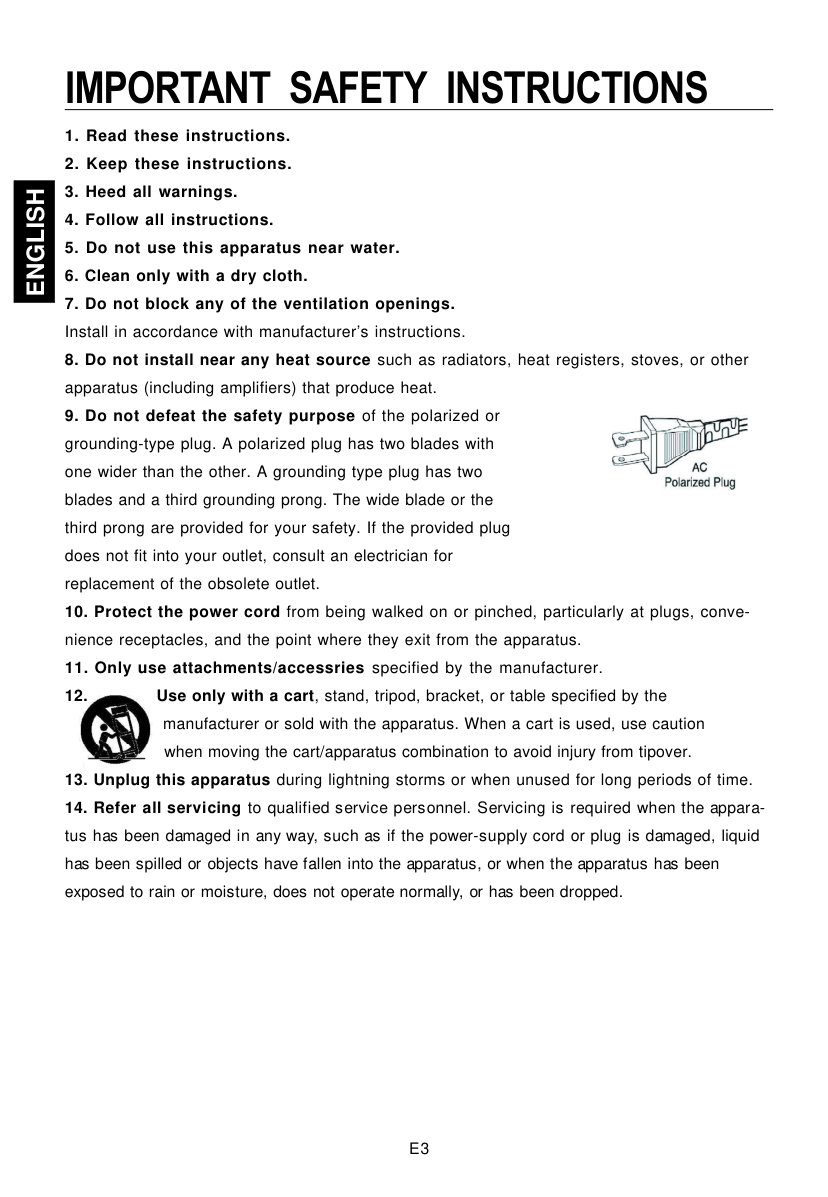 IMPORTANT SAFETY INSTRUCTIONS

ENGLISH

1. Read these instructions.
2. Keep these instructions.
3. Heed all warnings.
4. Follow all instructions.
5. Do not use this apparatus near water.
6. Clean only with a dry cloth.
7. Do not block any of the ventilation openings.
Install in accordance with manufacturer's instructions.
8. Do not install near any heat source such as radiators, heat registers, stoves, or other apparatus (including amplifiers) that produce heat.
9. Do not defeat the safety purpose of the polarized or grounding-type plug. A polarized plug has two blades with one wider than the other. A grounding type plug has two blades and a third grounding prong. The wide blade or the third prong are provided for your safety. If the provided plug does not fit into your outlet, consult an electrician for replacement of the obsolete outlet.

AC
Polarized Plug

10. Protect the power cord from being walked on or pinched, particularly at plugs, convenience receptacles, and the point where they exit from the apparatus.
11. Only use attachments/accessries specified by the manufacturer.
12. Use only with a cart, stand, tripod, bracket, or table specified by the manufacturer or sold with the apparatus. When a cart is used, use caution when moving the cart/apparatus combination to avoid injury from tipover.
13. Unplug this apparatus during lightning storms or when unused for long periods of time.
14. Refer all servicing to qualified service personnel. Servicing is required when the apparatus has been damaged in any way, such as if the power-supply cord or plug is damaged, liquid has been spilled or objects have fallen into the apparatus, or when the apparatus has been exposed to rain or moisture, does not operate normally, or has been dropped.

E3